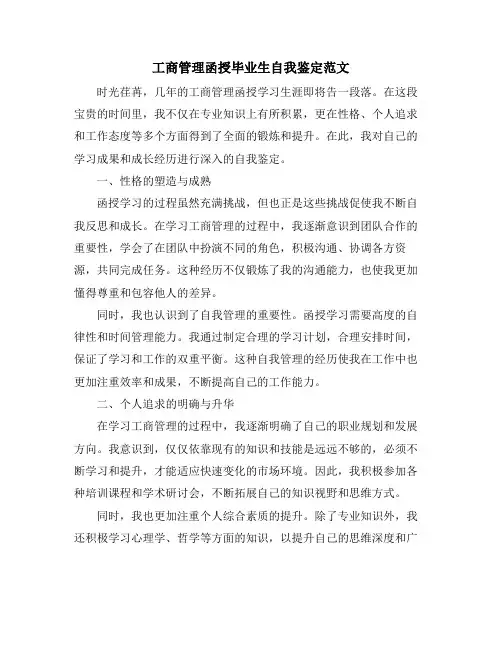 工商管理函授毕业生自我鉴定范文

时光荏苒，几年的工商管理函授学习生涯即将告一段落。在这段宝贵的时间里，我不仅在专业知识上有所积累，更在性格、个人追求和工作态度等多个方面得到了全面的锻炼和提升。在此，我对自己的学习成果和成长经历进行深入的自我鉴定。

一、性格的塑造与成熟

函授学习的过程虽然充满挑战，但也正是这些挑战促使我不断自我反思和成长。在学习工商管理的过程中，我逐渐意识到团队合作的重要性，学会了在团队中扮演不同的角色，积极沟通、协调各方资源，共同完成任务。这种经历不仅锻炼了我的沟通能力，也使我更加懂得尊重和包容他人的差异。

同时，我也认识到了自我管理的重要性。函授学习需要高度的自律性和时间管理能力。我通过制定合理的学习计划，合理安排时间，保证了学习和工作的双重平衡。这种自我管理的经历使我在工作中也更加注重效率和成果，不断提高自己的工作能力。

二、个人追求的明确与升华

在学习工商管理的过程中，我逐渐明确了自己的职业规划和发展方向。我意识到，仅仅依靠现有的知识和技能是远远不够的，必须不断学习和提升，才能适应快速变化的市场环境。因此，我积极参加各种培训课程和学术研讨会，不断拓展自己的知识视野和思维方式。

同时，我也更加注重个人综合素质的提升。除了专业知识外，我还积极学习心理学、哲学等方面的知识，以提升自己的思维深度和广